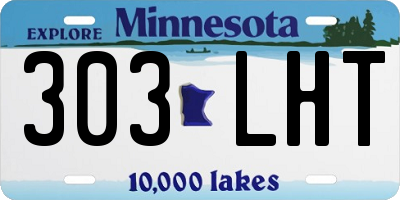 EXPLORE Minnesota

303 LHT

10,000 lakes